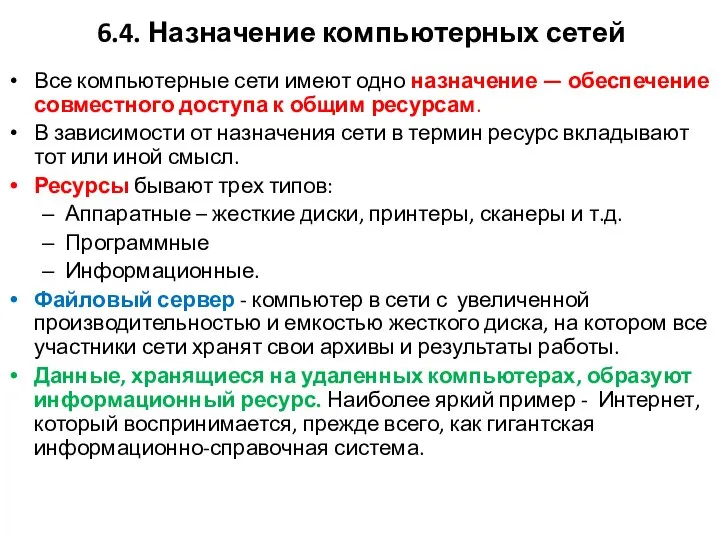 6.4. Назначение компьютерных сетей

• Все компьютерные сети имеют одно назначение — обеспечение совместного доступа к общим ресурсам.

• В зависимости от назначения сети в термин ресурс вкладывают тот или иной смысл.

• Ресурсы бывают трех типов:
– Аппаратные – жесткие диски, принтеры, сканеры и т.д.
– Программные
– Информационные.

• Файловый сервер - компьютер в сети с увеличенной производительностью и емкостью жесткого диска, на котором все участники сети хранят свои архивы и результаты работы.

• Данные, хранящиеся на удаленных компьютерах, образуют информационный ресурс. Наиболее яркий пример - Интернет, который воспринимается, прежде всего, как гигантская информационно-справочная система.